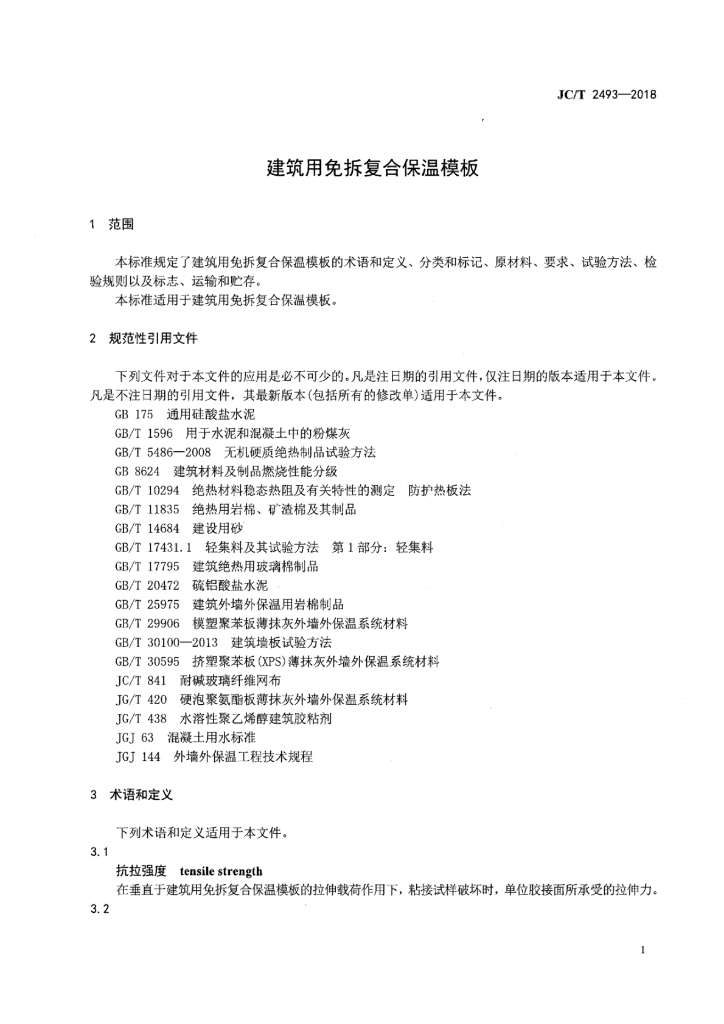 JC/T 2493—2018

建筑用免拆复合保温模板

1 范围

本标准规定了建筑用免拆复合保温模板的术语和定义、分类和标记、原材料、要求、试验方法、检验规则以及标志、运输和贮存。

本标准适用于建筑用免拆复合保温模板。

2 规范性引用文件

下列文件对于本文件的应用是必不可少的。凡是注日期的引用文件，仅注日期的版本适用于本文件。凡是不注日期的引用文件，其最新版本(包括所有的修改单)适用于本文件。

GB 175 通用硅酸盐水泥
GB/T 1596 用于水泥和混凝土中的粉煤灰
GB/T 5486—2008 无机硬质绝热制品试验方法
GB 8624 建筑材料及制品燃烧性能分级
GB/T 10294 绝热材料稳态热阻及有关特性的测定 防护热板法
GB/T 11835 绝热用岩棉、矿渣棉及其制品
GB/T 14684 建设用砂
GB/T 17431.1 轻集料及其试验方法 第1部分：轻集料
GB/T 17795 建筑绝热用玻璃棉制品
GB/T 20472 硫铝酸盐水泥
GB/T 25975 建筑外墙外保温用岩棉制品
GB/T 29906 模塑聚苯板薄抹灰外墙外保温系统材料
GB/T 30100—2013 建筑墙板试验方法
GB/T 30595 挤塑聚苯板(XPS)薄抹灰外墙外保温系统材料
JC/T 841 耐碱玻璃纤维网布
JG/T 420 硬泡聚氨酯板薄抹灰外墙外保温系统材料
JG/T 438 水溶性聚乙烯醇建筑胶粘剂
JGJ 63 混凝土用水标准
JGJ 144 外墙外保温工程技术规程

3 术语和定义

下列术语和定义适用于本文件。

3.1

抗拉强度 tensile strength

在垂直于建筑用免拆复合保温模板的拉伸载荷作用下，粘接试样破坏时，单位胶接面所承受的拉伸力。

3.2

1